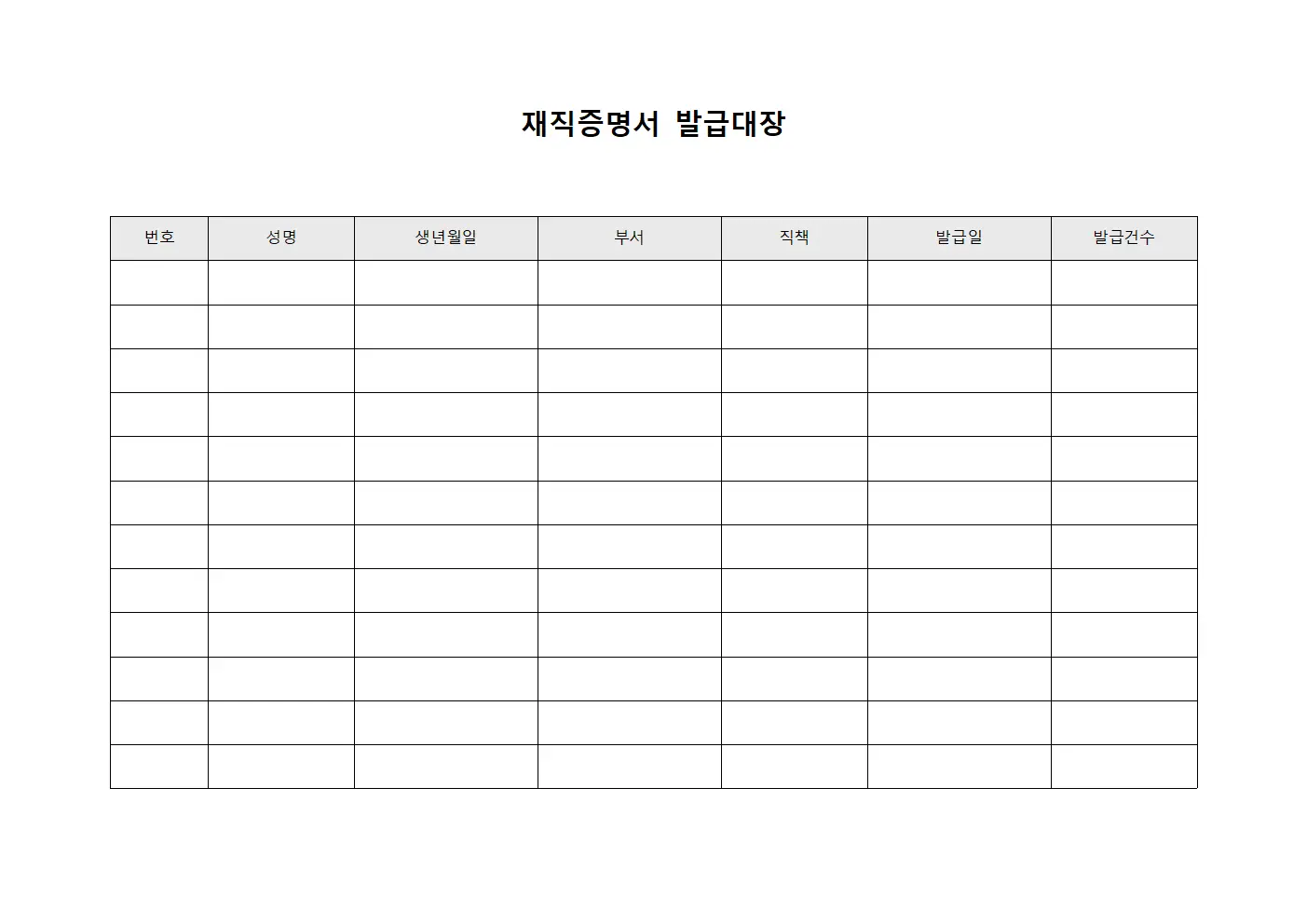 재직증명서 발급대장

| 번호 | 성명 | 생년월일 | 부서 | 직책 | 발급일 | 발급건수 |
|---|---|---|---|---|---|---|
| | | | | | | |
| | | | | | | |
| | | | | | | |
| | | | | | | |
| | | | | | | |
| | | | | | | |
| | | | | | | |
| | | | | | | |
| | | | | | | |
| | | | | | | |
| | | | | | | |
| | | | | | | |